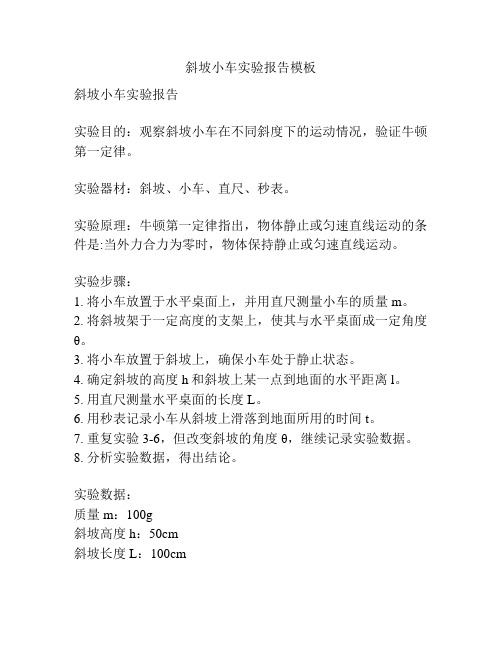 斜坡小车实验报告模板

斜坡小车实验报告

实验目的：观察斜坡小车在不同斜度下的运动情况，验证牛顿第一定律。

实验器材：斜坡、小车、直尺、秒表。

实验原理：牛顿第一定律指出，物体静止或匀速直线运动的条件是:当外力合力为零时，物体保持静止或匀速直线运动。

实验步骤：
1. 将小车放置于水平桌面上，并用直尺测量小车的质量 m。
2. 将斜坡架于一定高度的支架上，使其与水平桌面成一定角度 θ。
3. 将小车放置于斜坡上，确保小车处于静止状态。
4. 确定斜坡的高度 h 和斜坡上某一点到地面的水平距离 l。
5. 用直尺测量水平桌面的长度 L。
6. 用秒表记录小车从斜坡上滑落到地面所用的时间 t。
7. 重复实验 3-6，但改变斜坡的角度 θ，继续记录实验数据。
8. 分析实验数据，得出结论。

实验数据：
质量 m：100g
斜坡高度 h：50cm
斜坡长度 L：100cm